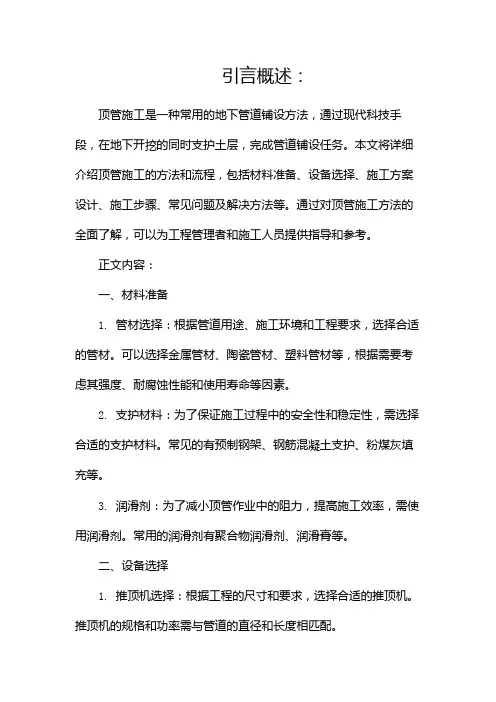 引言概述：

顶管施工是一种常用的地下管道铺设方法，通过现代科技手段，在地下开挖的同时支护土层，完成管道铺设任务。本文将详细介绍顶管施工的方法和流程，包括材料准备、设备选择、施工方案设计、施工步骤、常见问题及解决方法等。通过对顶管施工方法的全面了解，可以为工程管理者和施工人员提供指导和参考。

正文内容：

一、材料准备

1. 管材选择：根据管道用途、施工环境和工程要求，选择合适的管材。可以选择金属管材、陶瓷管材、塑料管材等，根据需要考虑其强度、耐腐蚀性能和使用寿命等因素。

2. 支护材料：为了保证施工过程中的安全性和稳定性，需选择合适的支护材料。常见的有预制钢架、钢筋混凝土支护、粉煤灰填充等。

3. 润滑剂：为了减小顶管作业中的阻力，提高施工效率，需使用润滑剂。常用的润滑剂有聚合物润滑剂、润滑膏等。

二、设备选择

1. 推顶机选择：根据工程的尺寸和要求，选择合适的推顶机。推顶机的规格和功率需与管道的直径和长度相匹配。